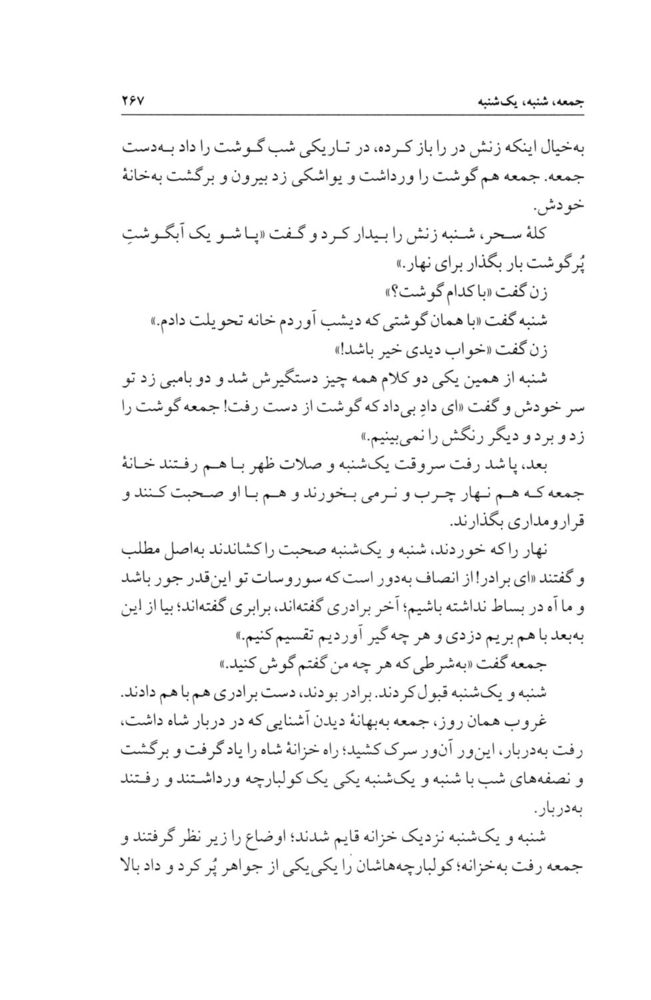 جمعه، شنبه، یک‌شنبه ۲۶۷

به‌خیال اینکه زنش در را باز کرده، در تاریکی شب گوشت را داد به‌دست جمعه. جمعه هم گوشت را ورداشت و یواشکی زد بیرون و برگشت به‌خانهٔ خودش.

کلهٔ سحر، شنبه زنش را بیدار کرد و گفت «پا شو یک آبگوشتِ پُرگوشت بار بگذار برای نهار.»

زن گفت «با کدام گوشت؟»

شنبه گفت «با همان گوشتی که دیشب آوردم خانه تحویلت دادم.»

زن گفت «خواب دیدی خیر باشد!»

شنبه از همین یکی دو کلام همه چیز دستگیرش شد و دو بامبی زد تو سر خودش و گفت «ای داد بی‌داد که گوشت از دست رفت! جمعه گوشت را زد و برد و دیگر رنگش را نمی‌بینیم.»

بعد، پا شد رفت سروقت یک‌شنبه و صلات ظهر با هم رفتند خانهٔ جمعه که هم نهار چرب و نرمی بخورند و هم با او صحبت کنند و قرارومداری بگذارند.

نهار را که خوردند، شنبه و یک‌شنبه صحبت را کشاندند به‌اصل مطلب و گفتند «ای برادر! از انصاف به‌دور است که سوروسات تو این‌قدر جور باشد و ما آه در بساط نداشته باشیم؛ آخر برادری گفته‌اند، برابری گفته‌اند؛ بیا از این به‌بعد با هم بریم دزدی و هر چه گیر آوردیم تقسیم کنیم.»

جمعه گفت «به‌شرطی که هر چه من گفتم گوش کنید.»

شنبه و یک‌شنبه قبول کردند. برادر بودند، دست برادری هم با هم دادند.

غروب همان روز، جمعه به‌بهانهٔ دیدن آشنایی که در دربار شاه داشت، رفت به‌دربار، این‌ور آن‌ور سرک کشید؛ راه خزانهٔ شاه را یاد گرفت و برگشت و نصفه‌های شب با شنبه و یک‌شنبه یکی یک کولبارچه ورداشتند و رفتند به‌دربار.

شنبه و یک‌شنبه نزدیک خزانه قایم شدند؛ اوضاع را زیر نظر گرفتند و جمعه رفت به‌خزانه؛ کولبارچه‌هاشان را یکی یکی از جواهر پُر کرد و داد بالا